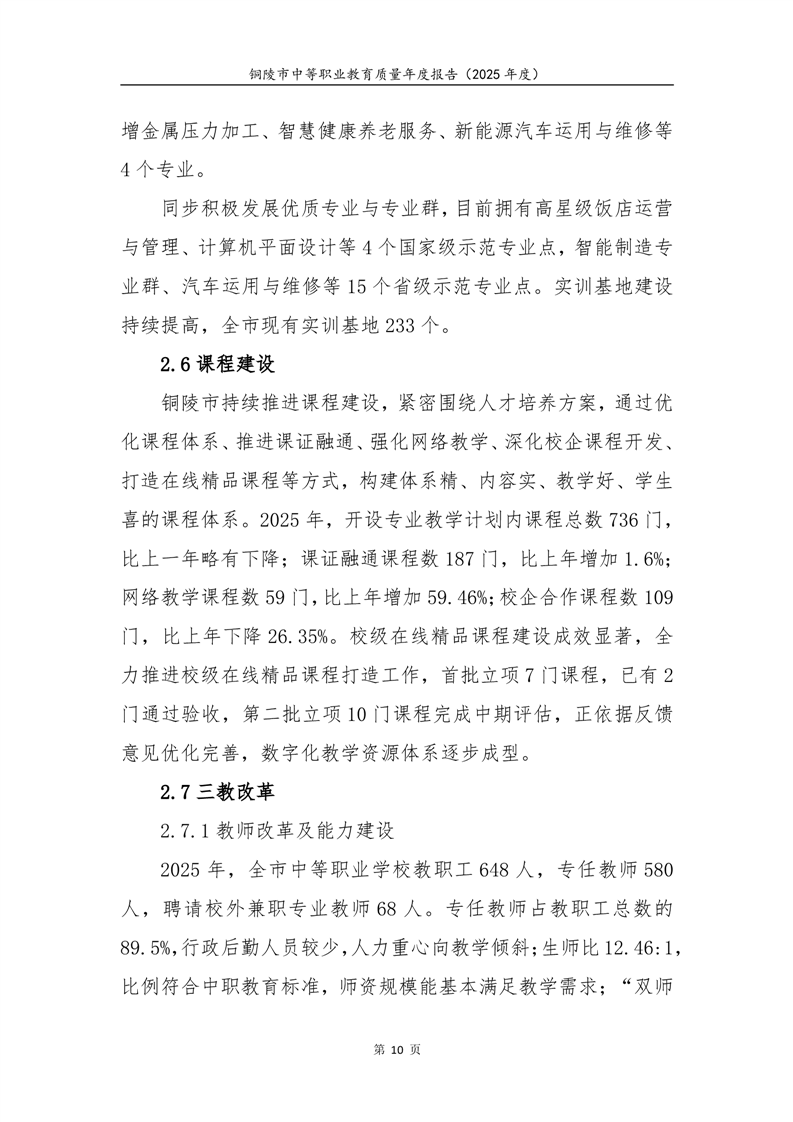 铜陵市中等职业教育质量年度报告（2025 年度）

增金属压力加工、智慧健康养老服务、新能源汽车运用与维修等 4 个专业。

同步积极发展优质专业与专业群，目前拥有高星级饭店运营与管理、计算机平面设计等 4 个国家级示范专业点，智能制造专业群、汽车运用与维修等 15 个省级示范专业点。实训基地建设持续提高，全市现有实训基地 233 个。

2.6 课程建设

铜陵市持续推进课程建设，紧密围绕人才培养方案，通过优化课程体系、推进课证融通、强化网络教学、深化校企课程开发、打造在线精品课程等方式，构建体系精、内容实、教学好、学生喜的课程体系。2025 年，开设专业教学计划内课程总数 736 门，比上一年略有下降；课证融通课程数 187 门，比上年增加 1.6%；网络教学课程数 59 门，比上年增加 59.46%；校企合作课程数 109 门，比上年下降 26.35%。校级在线精品课程建设成效显著，全力推进校级在线精品课程打造工作，首批立项 7 门课程，已有 2 门通过验收，第二批立项 10 门课程完成中期评估，正依据反馈意见优化完善，数字化教学资源体系逐步成型。

2.7 三教改革

2.7.1 教师改革及能力建设

2025 年，全市中等职业学校教职工 648 人，专任教师 580 人，聘请校外兼职专业教师 68 人。专任教师占教职工总数的 89.5%，行政后勤人员较少，人力重心向教学倾斜；生师比 12.46:1，比例符合中职教育标准，师资规模能基本满足教学需求；“双师

第 10 页